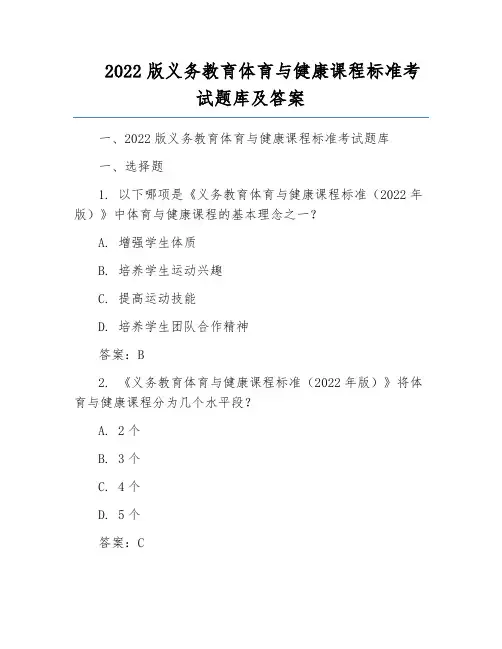 2022 版义务教育体育与健康课程标准考试题库及答案

一、2022 版义务教育体育与健康课程标准考试题库

一、选择题

1. 以下哪项是《义务教育体育与健康课程标准（2022 年版）》中体育与健康课程的基本理念之一？

A. 增强学生体质

B. 培养学生运动兴趣

C. 提高运动技能

D. 培养学生团队合作精神

答案：B

2. 《义务教育体育与健康课程标准（2022 年版）》将体育与健康课程分为几个水平段？

A. 2 个

B. 3 个

C. 4 个

D. 5 个

答案：C